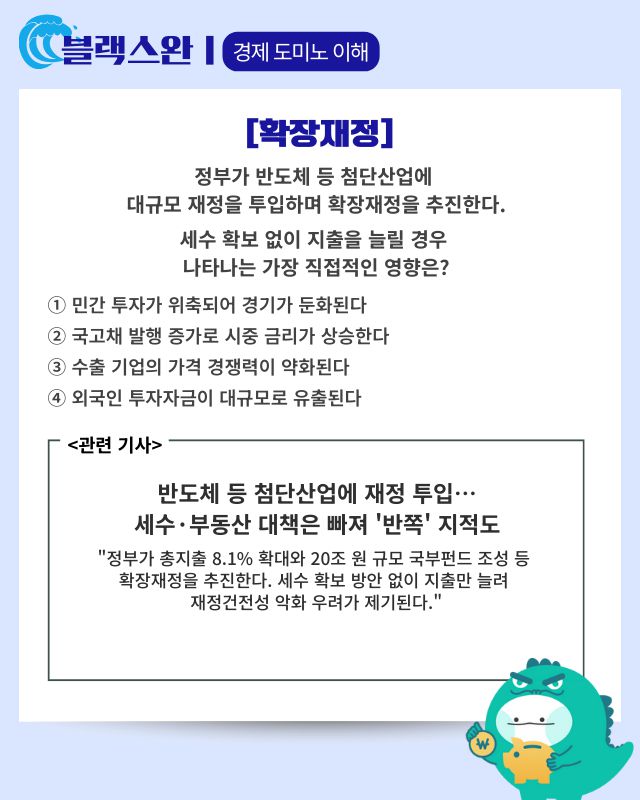 블랙스완 | 경제 도미노 이해

[확장재정]

정부가 반도체 등 첨단산업에 대규모 재정을 투입하며 확장재정을 추진한다.

세수 확보 없이 지출을 늘릴 경우 나타나는 가장 직접적인 영향은?

① 민간 투자가 위축되어 경기가 둔화된다
② 국고채 발행 증가로 시중 금리가 상승한다
③ 수출 기업의 가격 경쟁력이 약화된다
④ 외국인 투자자금이 대규모로 유출된다

<관련 기사>

반도체 등 첨단산업에 재정 투입… 세수·부동산 대책은 빠져 '반쪽' 지적도

"정부가 총지출 8.1% 확대와 20조 원 규모 국부펀드 조성 등 확장재정을 추진한다. 세수 확보 방안 없이 지출만 늘려 재정건전성 악화 우려가 제기된다."

₩